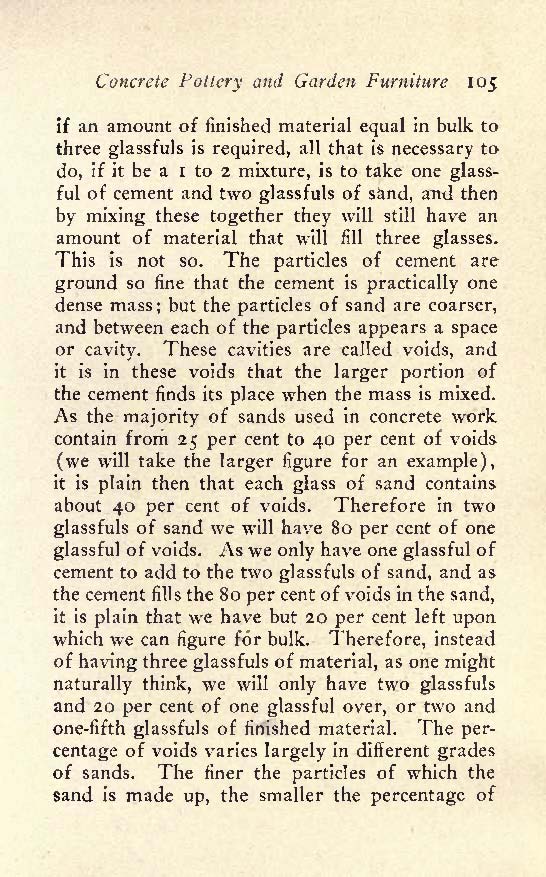 Concrete Pottery and Garden Furniture 105

if an amount of finished material equal in bulk to three glassfuls is required, all that is necessary to do, if it be a 1 to 2 mixture, is to take one glassful of cement and two glassfuls of sand, and then by mixing these together they will still have an amount of material that will fill three glasses. This is not so. The particles of cement are ground so fine that the cement is practically one dense mass; but the particles of sand are coarser, and between each of the particles appears a space or cavity. These cavities are called voids, and it is in these voids that the larger portion of the cement finds its place when the mass is mixed. As the majority of sands used in concrete work contain from 25 per cent to 40 per cent of voids (we will take the larger figure for an example), it is plain then that each glass of sand contains about 40 per cent of voids. Therefore in two glassfuls of sand we will have 80 per cent of one glassful of voids. As we only have one glassful of cement to add to the two glassfuls of sand, and as the cement fills the 80 per cent of voids in the sand, it is plain that we have but 20 per cent left upon which we can figure for bulk. Therefore, instead of having three glassfuls of material, as one might naturally think, we will only have two glassfuls and 20 per cent of one glassful over, or two and one-fifth glassfuls of finished material. The percentage of voids varies largely in different grades of sands. The finer the particles of which the sand is made up, the smaller the percentage of